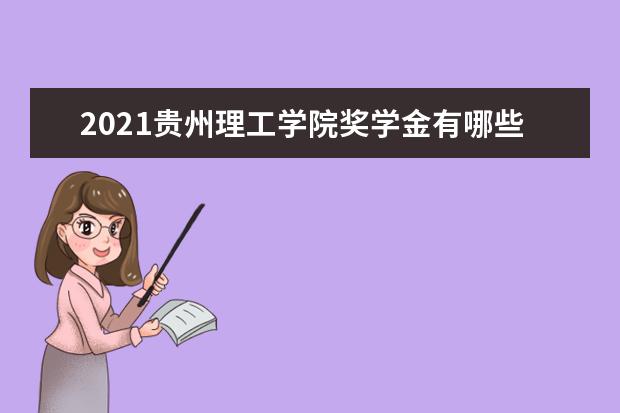 2021贵州理工学院奖学金有哪些